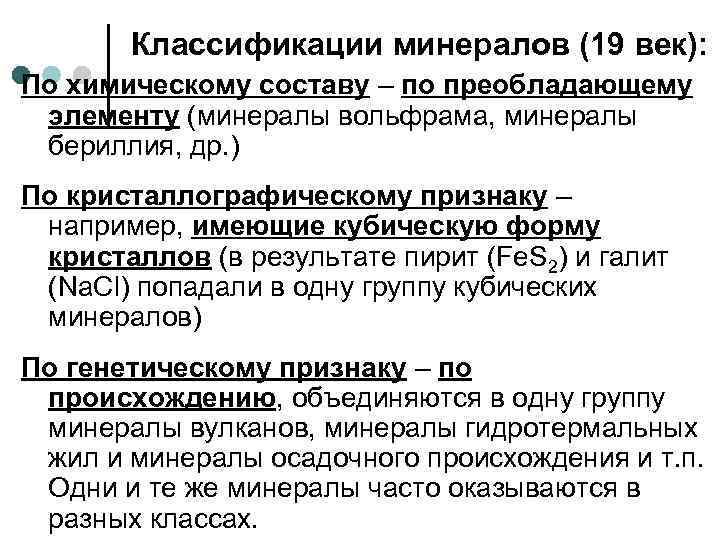 Классификации минералов (19 век):

По химическому составу – по преобладающему элементу (минералы вольфрама, минералы бериллия, др.)

По кристаллографическому признаку – например, имеющие кубическую форму кристаллов (в результате пирит ($FeS_2$) и галит ($NaCl$) попадали в одну группу кубических минералов)

По генетическому признаку – по происхождению, объединяются в одну группу минералы вулканов, минералы гидротермальных жил и минералы осадочного происхождения и т.п. Одни и те же минералы часто оказываются в разных классах.